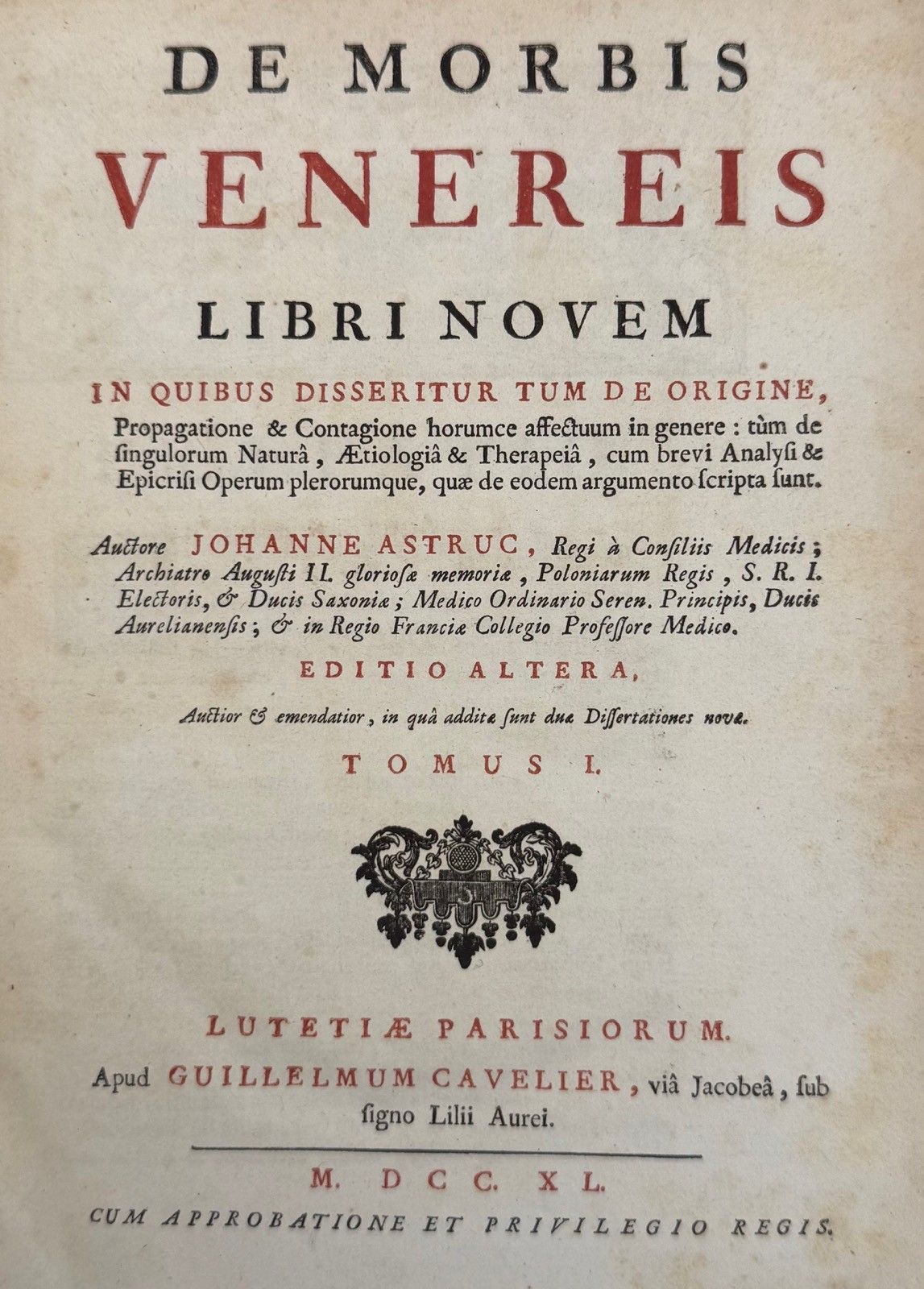 DE MORBIS VENEREIS

LIBRI NOVEM

IN QUIBUS DISSERITUR TUM DE ORIGINE, Propagatione & Contagione horumce affectuum in genere : tùm de ſingulorum Naturâ, Ætiologiâ & Therapeiâ, cum brevi Analyſi & Epicriſi Operum plerorumque, quæ de eodem argumento ſcripta ſunt.

Auctore JOHANNE ASTRUC, Regi à Conſiliis Medicis; Archiatro Auguſti II. glorioſæ memoriæ, Poloniarum Regis, S. R. I. Electoris, & Ducis Saxoniæ; Medico Ordinario Seren. Principis, Ducis Aurelianenſis; & in Regio Franciæ Collegio Profeſſore Medico.

EDITIO ALTERA,

Auctior & emendatior, in quâ additæ ſunt duæ Diſſertationes novæ.

TOMUS I.

LUTETIÆ PARISIORUM.

Apud GUILLELMUM CAVELIER, viâ Jacobeâ, ſub ſigno Lilii Aurei.

M. DCC. XL.

CUM APPROBATIONE ET PRIVILEGIO REGIS.